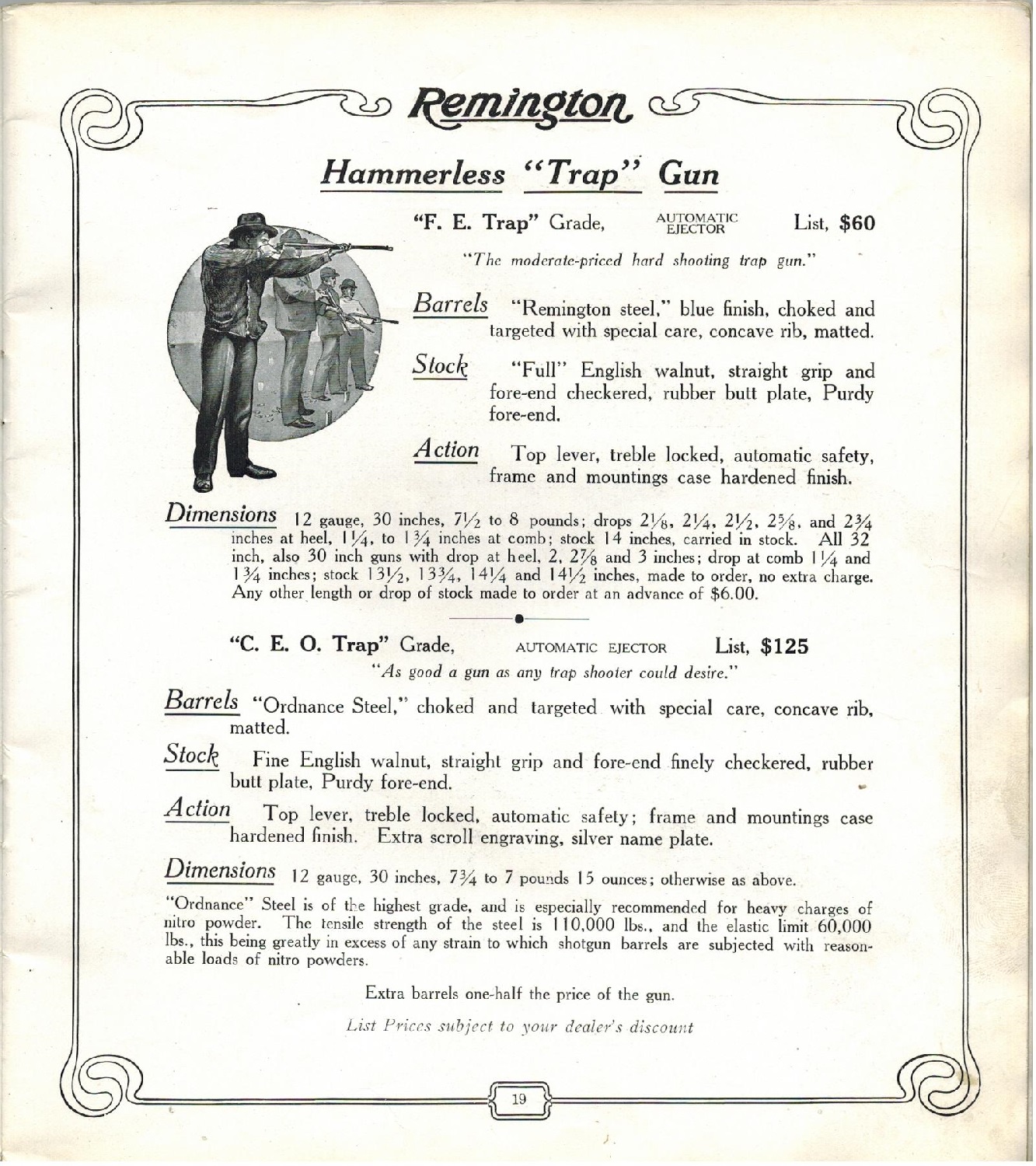 Remington

Hammerless "Trap" Gun

"F. E. Trap" Grade, AUTOMATIC EJECTOR List, $60

"The moderate-priced hard shooting trap gun."

Barrels "Remington steel," blue finish, choked and targeted with special care, concave rib, matted.

Stock "Full" English walnut, straight grip and fore-end checkered, rubber butt plate, Purdy fore-end.

Action Top lever, treble locked, automatic safety, frame and mountings case hardened finish.

Dimensions 12 gauge, 30 inches, $7\frac{1}{2}$ to 8 pounds; drops $2\frac{1}{8}$, $2\frac{1}{4}$, $2\frac{1}{2}$, $2\frac{5}{8}$, and $2\frac{3}{4}$ inches at heel, $1\frac{1}{4}$, to $1\frac{3}{4}$ inches at comb; stock 14 inches, carried in stock. All 32 inch, also 30 inch guns with drop at heel, 2, $2\frac{7}{8}$ and 3 inches; drop at comb $1\frac{1}{4}$ and $1\frac{3}{4}$ inches; stock $13\frac{1}{2}$, $13\frac{3}{4}$, $14\frac{1}{4}$ and $14\frac{1}{2}$ inches, made to order, no extra charge. Any other length or drop of stock made to order at an advance of $6.00.

"C. E. O. Trap" Grade, AUTOMATIC EJECTOR List, $125

"As good a gun as any trap shooter could desire."

Barrels "Ordnance Steel," choked and targeted with special care, concave rib, matted.

Stock Fine English walnut, straight grip and fore-end finely checkered, rubber butt plate, Purdy fore-end.

Action Top lever, treble locked, automatic safety; frame and mountings case hardened finish. Extra scroll engraving, silver name plate.

Dimensions 12 gauge, 30 inches, $7\frac{3}{4}$ to 7 pounds 15 ounces; otherwise as above.

"Ordnance" Steel is of the highest grade, and is especially recommended for heavy charges of nitro powder. The tensile strength of the steel is 110,000 lbs., and the elastic limit 60,000 lbs., this being greatly in excess of any strain to which shotgun barrels are subjected with reasonable loads of nitro powders.

Extra barrels one-half the price of the gun.

List Prices subject to your dealer's discount

19